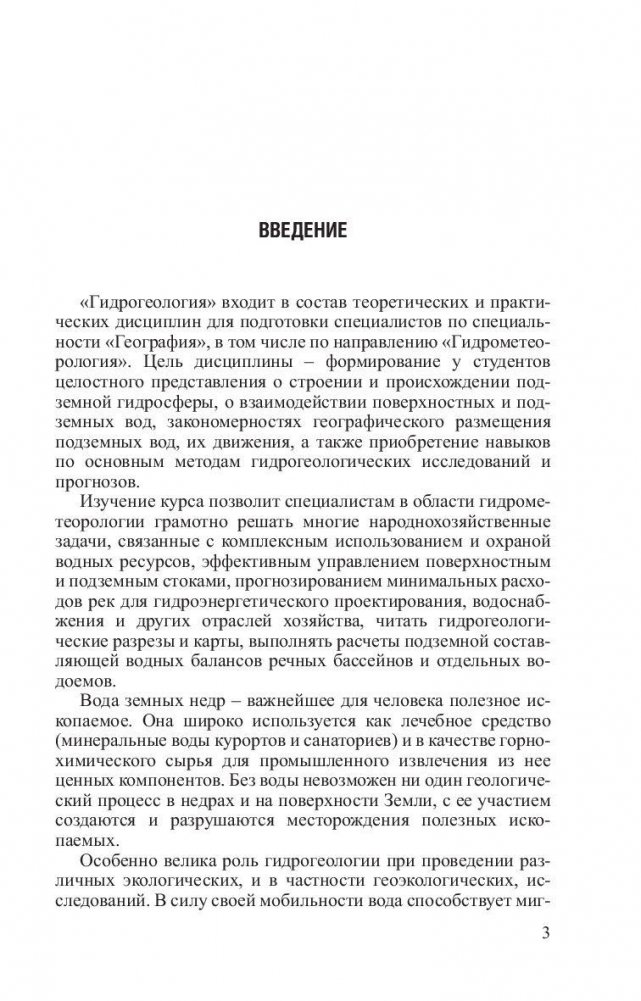 ВВЕДЕНИЕ

«Гидрогеология» входит в состав теоретических и практических дисциплин для подготовки специалистов по специальности «География», в том числе по направлению «Гидрометеорология». Цель дисциплины – формирование у студентов целостного представления о строении и происхождении подземной гидросферы, о взаимодействии поверхностных и подземных вод, закономерностях географического размещения подземных вод, их движения, а также приобретение навыков по основным методам гидрогеологических исследований и прогнозов.

Изучение курса позволит специалистам в области гидрометеорологии грамотно решать многие народнохозяйственные задачи, связанные с комплексным использованием и охраной водных ресурсов, эффективным управлением поверхностным и подземным стоками, прогнозированием минимальных расходов рек для гидроэнергетического проектирования, водоснабжения и других отраслей хозяйства, читать гидрогеологические разрезы и карты, выполнять расчеты подземной составляющей водных балансов речных бассейнов и отдельных водоемов.

Вода земных недр – важнейшее для человека полезное ископаемое. Она широко используется как лечебное средство (минеральные воды курортов и санаториев) и в качестве горнохимического сырья для промышленного извлечения из нее ценных компонентов. Без воды невозможен ни один геологический процесс в недрах и на поверхности Земли, с ее участием создаются и разрушаются месторождения полезных ископаемых.

Особенно велика роль гидрогеологии при проведении различных экологических, и в частности геоэкологических, исследований. В силу своей мобильности вода способствует миг-

3